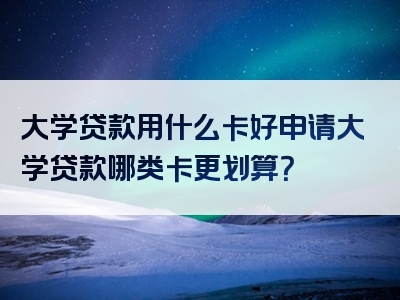 大学贷款用什么卡好申请大学贷款哪类卡更划算？